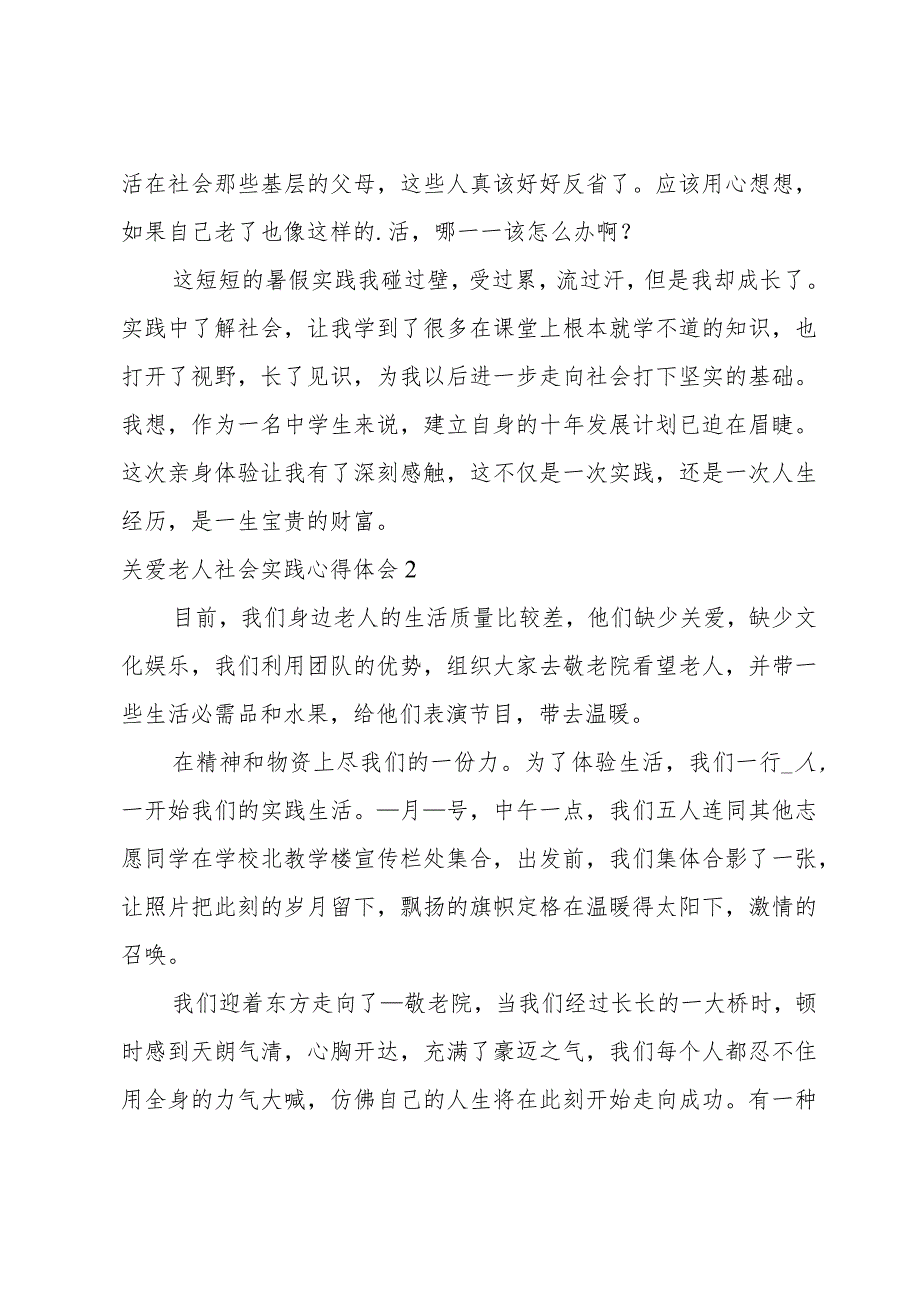 活在社会那些基层的父母，这些人真该好好反省了。应该用心想想，如果自己老了也像这样的.活，哪一一该怎么办啊？

这短短的暑假实践我碰过壁，受过累，流过汗，但是我却成长了。实践中了解社会，让我学到了很多在课堂上根本就学不道的知识，也打开了视野，长了见识，为我以后进一步走向社会打下坚实的基础。我想，作为一名中学生来说，建立自身的十年发展计划已迫在眉睫。这次亲身体验让我有了深刻感触，这不仅是一次实践，还是一次人生经历，是一生宝贵的财富。

关爱老人社会实践心得体会 2

目前，我们身边老人的生活质量比较差，他们缺少关爱，缺少文化娱乐，我们利用团队的优势，组织大家去敬老院看望老人，并带一些生活必需品和水果，给他们表演节目，带去温暖。

在精神和物资上尽我们的一份力。为了体验生活，我们一行_人，一开始我们的实践生活。—月—号，中午一点，我们五人连同其他志愿同学在学校北教学楼宣传栏处集合，出发前，我们集体合影了一张，让照片把此刻的岁月留下，飘扬的旗帜定格在温暖得太阳下，激情的召唤。

我们迎着东方走向了—敬老院，当我们经过长长的一大桥时，顿时感到天朗气清，心胸开达，充满了豪迈之气，我们每个人都忍不住用全身的力气大喊，仿佛自己的人生将在此刻开始走向成功。有一种